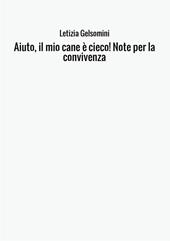 Letizia Gelsomini

Aiuto, il mio cane è cieco! Note per la convivenza